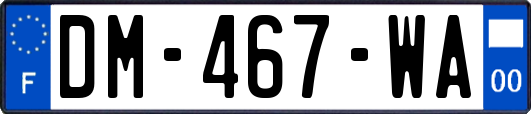 F

DM-467-WA

00